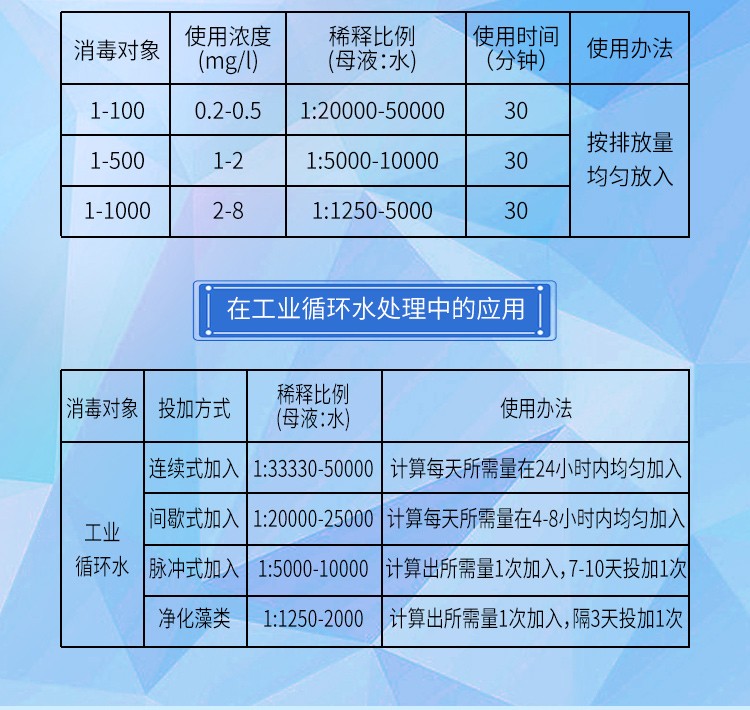 | 消毒对象 | 使用浓度(mg/l) | 稀释比例(母液:水) | 使用时间(分钟) | 使用办法 |
|---|---|---|---|---|
| 1-100 | 0.2-0.5 | 1:20000-50000 | 30 | 按排放量均匀放入 |
| 1-500 | 1-2 | 1:5000-10000 | 30 | |
| 1-1000 | 2-8 | 1:1250-5000 | 30 | |

在工业循环水处理中的应用

| 消毒对象 | 投加方式 | 稀释比例(母液:水) | 使用办法 |
|---|---|---|---|
| 工业循环水 | 连续式加入 | 1:33330-50000 | 计算每天所需量在24小时内均匀加入 |
| | 间歇式加入 | 1:20000-25000 | 计算每天所需量在4-8小时内均匀加入 |
| | 脉冲式加入 | 1:5000-10000 | 计算出所需量1次加入,7-10天投加1次 |
| | 净化藻类 | 1:1250-2000 | 计算出所需量1次加入,隔3天投加1次 |